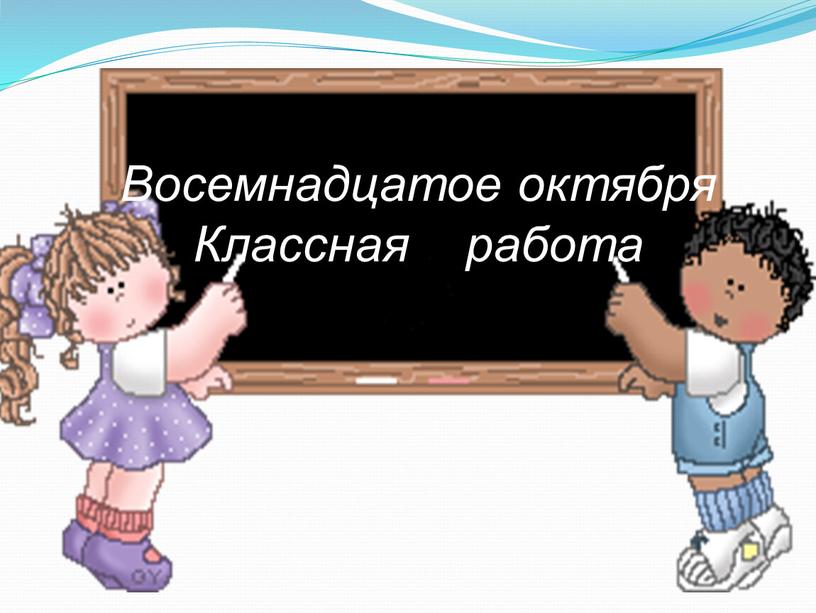 Восемнадцатое октября
Классная работа